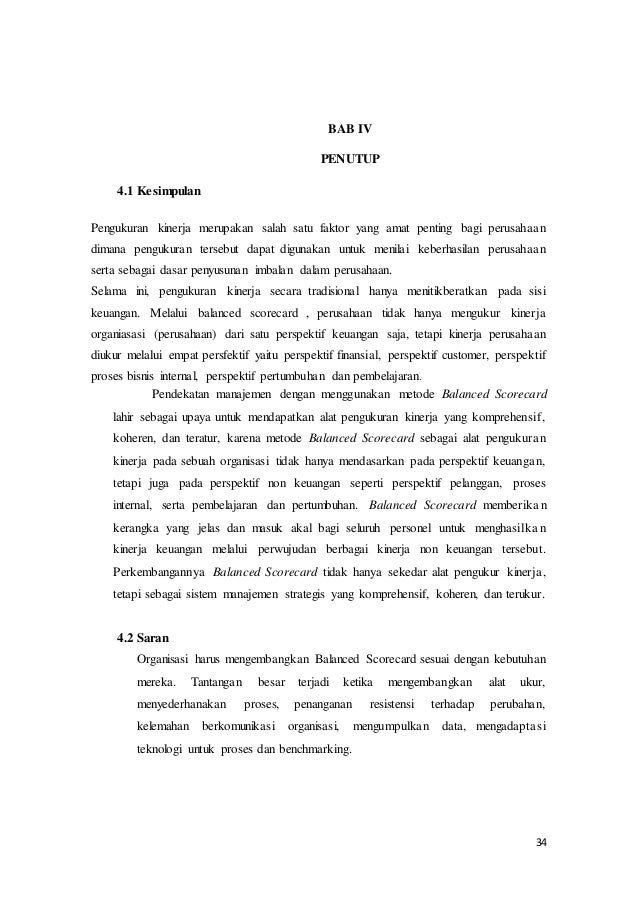 BAB IV

PENUTUP

4.1 Kesimpulan

Pengukuran kinerja merupakan salah satu faktor yang amat penting bagi perusahaan dimana pengukuran tersebut dapat digunakan untuk menilai keberhasilan perusahaan serta sebagai dasar penyusunan imbalan dalam perusahaan.
Selama ini, pengukuran kinerja secara tradisional hanya menitikberatkan pada sisi keuangan. Melalui balanced scorecard , perusahaan tidak hanya mengukur kinerja organiasasi (perusahaan) dari satu perspektif keuangan saja, tetapi kinerja perusahaan diukur melalui empat persfektif yaitu perspektif finansial, perspektif customer, perspektif proses bisnis internal, perspektif pertumbuhan dan pembelajaran.

Pendekatan manajemen dengan menggunakan metode Balanced Scorecard lahir sebagai upaya untuk mendapatkan alat pengukuran kinerja yang komprehensif, koheren, dan teratur, karena metode Balanced Scorecard sebagai alat pengukuran kinerja pada sebuah organisasi tidak hanya mendasarkan pada perspektif keuangan, tetapi juga pada perspektif non keuangan seperti perspektif pelanggan, proses internal, serta pembelajaran dan pertumbuhan. Balanced Scorecard memberikan kerangka yang jelas dan masuk akal bagi seluruh personel untuk menghasilkan kinerja keuangan melalui perwujudan berbagai kinerja non keuangan tersebut. Perkembangannya Balanced Scorecard tidak hanya sekedar alat pengukur kinerja, tetapi sebagai sistem manajemen strategis yang komprehensif, koheren, dan terukur.

4.2 Saran

Organisasi harus mengembangkan Balanced Scorecard sesuai dengan kebutuhan mereka. Tantangan besar terjadi ketika mengembangkan alat ukur, menyederhanakan proses, penanganan resistensi terhadap perubahan, kelemahan berkomunikasi organisasi, mengumpulkan data, mengadaptasi teknologi untuk proses dan benchmarking.

34